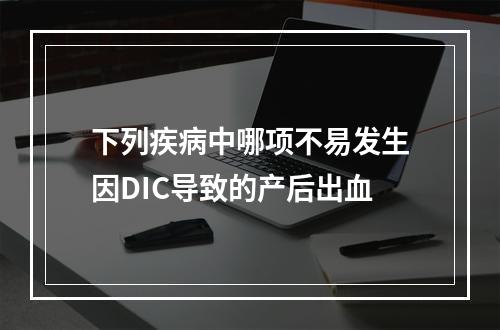 下列疾病中哪项不易发生因DIC导致的产后出血